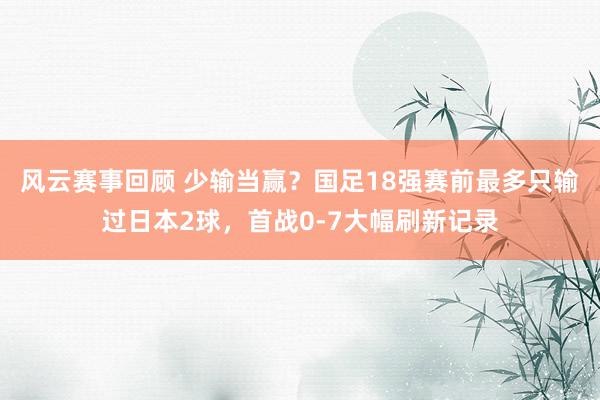 风云赛事回顾 少输当赢？国足18强赛前最多只输过日本2球，首战0-7大幅刷新记录